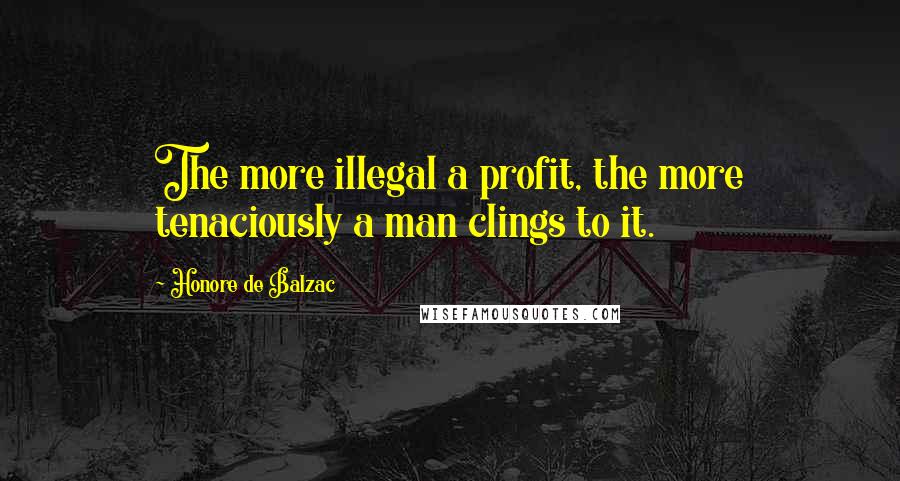 The more illegal a profit, the more tenaciously a man clings to it.

~ Honore de Balzac

WISEFAMOUSQUOTES.COM